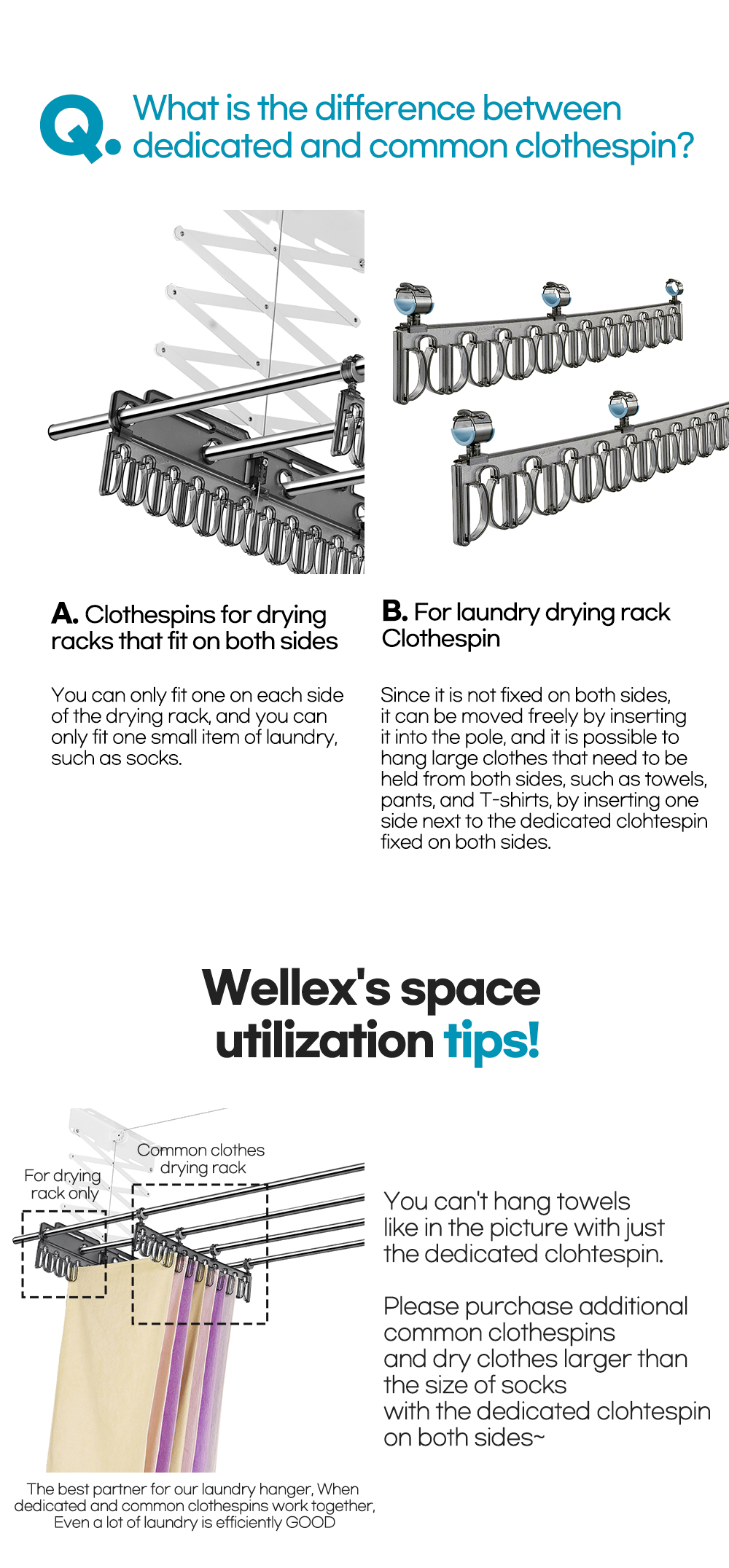 Q. What is the difference between dedicated and common clothespin?

A. Clothespins for drying racks that fit on both sides

You can only fit one on each side of the drying rack, and you can only fit one small item of laundry, such as socks.

B. For laundry drying rack Clothespin

Since it is not fixed on both sides, it can be moved freely by inserting it into the pole, and it is possible to hang large clothes that need to be held from both sides, such as towels, pants, and T-shirts, by inserting one side next to the dedicated clohtespin fixed on both sides.

Wellex's space utilization tips!

For drying rack only

Common clothes drying rack

The best partner for our laundry hanger, When dedicated and common clothespins work together, Even a lot of laundry is efficiently GOOD

You can't hang towels like in the picture with just the dedicated clohtespin.

Please purchase additional common clothespins and dry clothes larger than the size of socks with the dedicated clohtespin on both sides~